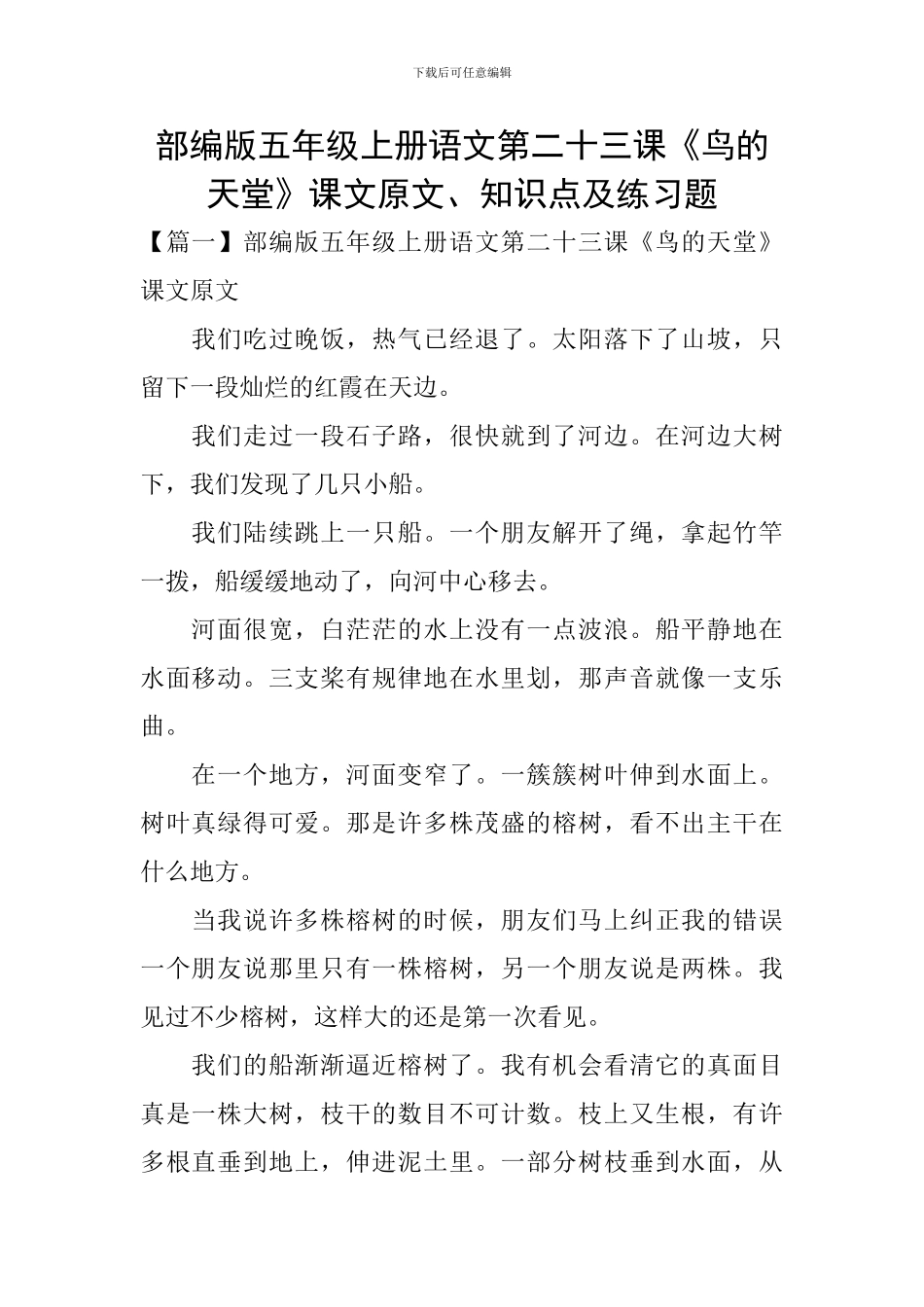 下载后可任意编辑

部编版五年级上册语文第二十三课《鸟的天堂》课文原文、知识点及练习题

【篇一】部编版五年级上册语文第二十三课《鸟的天堂》课文原文

我们吃过晚饭，热气已经退了。太阳落下了山坡，只留下一段灿烂的红霞在天边。

我们走过一段石子路，很快就到了河边。在河边大树下，我们发现了几只小船。

我们陆续跳上一只船。一个朋友解开了绳，拿起竹竿一拨，船缓缓地动了，向河中心移去。

河面很宽，白茫茫的水上没有一点波浪。船平静地在水面移动。三支桨有规律地在水里划，那声音就像一支乐曲。

在一个地方，河面变窄了。一簇簇树叶伸到水面上。树叶真绿得可爱。那是许多株茂盛的榕树，看不出主干在什么地方。

当我说许多株榕树的时候，朋友们马上纠正我的错误一个朋友说那里只有一株榕树，另一个朋友说是两株。我见过不少榕树，这样大的还是第一次看见。

我们的船渐渐逼近榕树了。我有机会看清它的真面目真是一株大树，枝干的数目不可计数。枝上又生根，有许多根直垂到地上，伸进泥土里。一部分树枝垂到水面，从